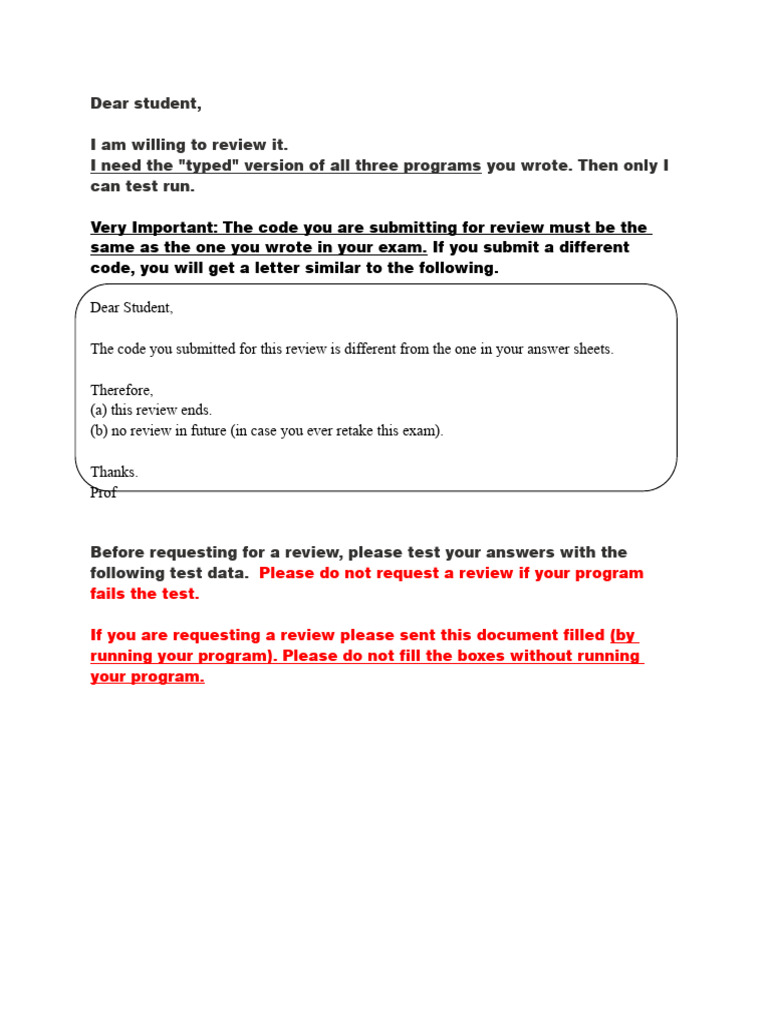 Dear student,

I am willing to review it.
I need the "typed" version of all three programs you wrote. Then only I can test run.

Very Important: The code you are submitting for review must be the same as the one you wrote in your exam. If you submit a different code, you will get a letter similar to the following.

Dear Student,

The code you submitted for this review is different from the one in your answer sheets.

Therefore,
(a) this review ends.
(b) no review in future (in case you ever retake this exam).

Thanks.
Prof

Before requesting for a review, please test your answers with the following test data. Please do not request a review if your program fails the test.

If you are requesting a review please sent this document filled (by running your program). Please do not fill the boxes without running your program.